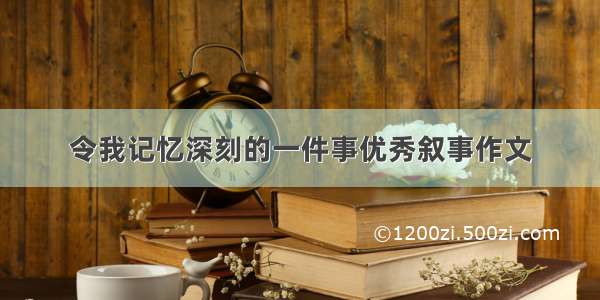 令我记忆深刻的一件事优秀叙事作文

©1200zi.500zi.com